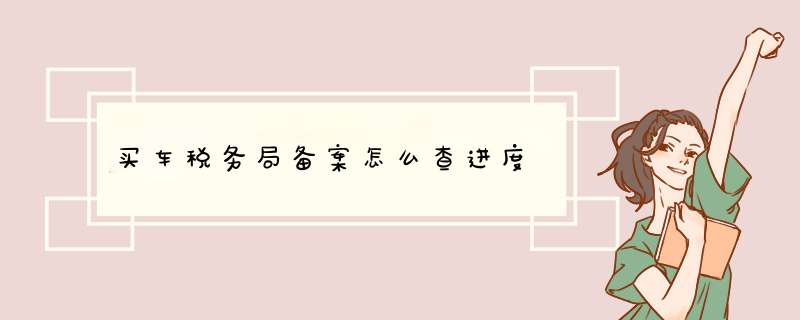 买车税务局备案怎么查进度